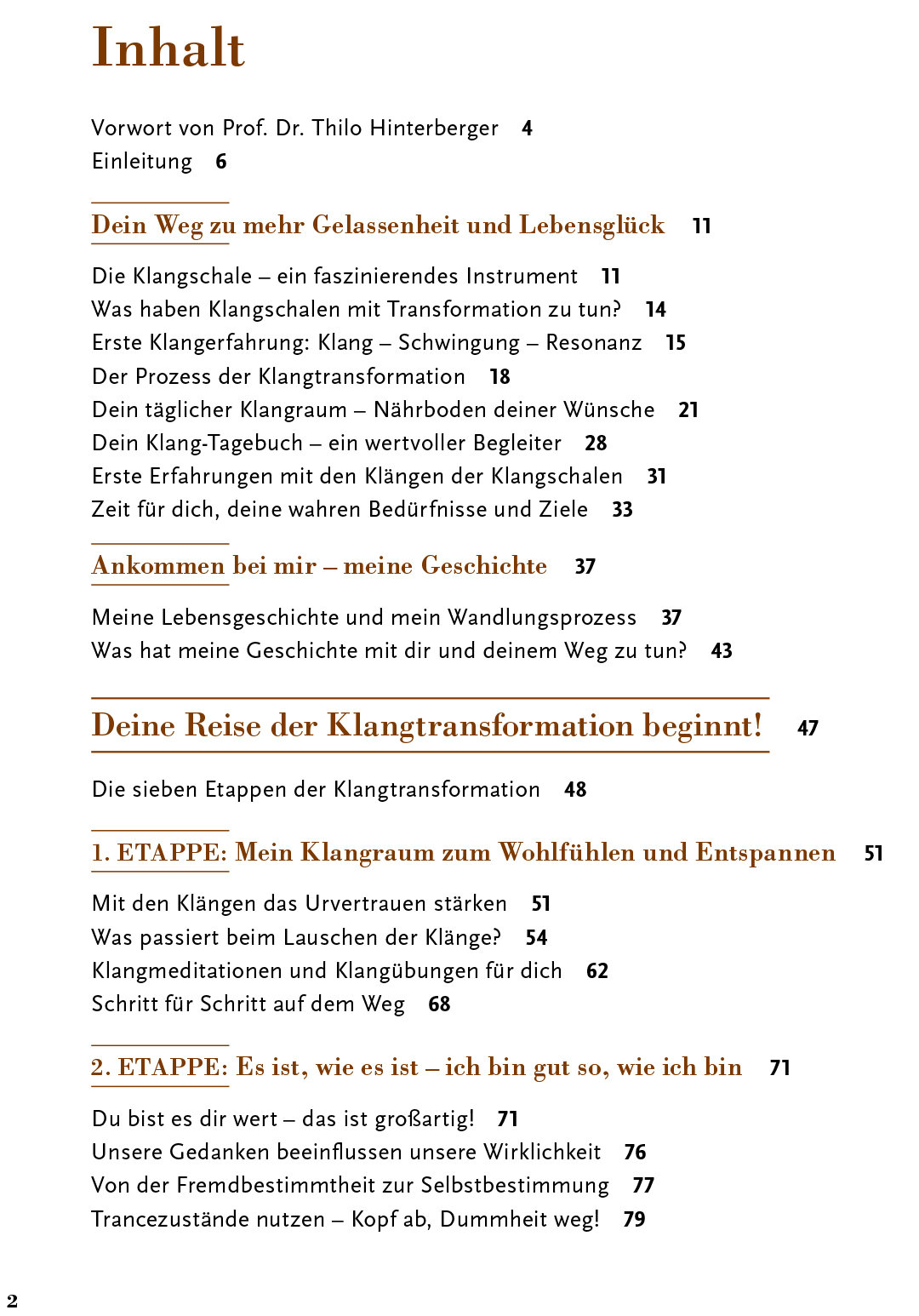 Inhalt

Vorwort von Prof. Dr. Thilo Hinterberger 4
Einleitung 6

Dein Weg zu mehr Gelassenheit und Lebensglück 11

Die Klangschale – ein faszinierendes Instrument 11
Was haben Klangschalen mit Transformation zu tun? 14
Erste Klangerfahrung: Klang – Schwingung – Resonanz 15
Der Prozess der Klangtransformation 18
Dein täglicher Klangraum – Nährboden deiner Wünsche 21
Dein Klang-Tagebuch – ein wertvoller Begleiter 28
Erste Erfahrungen mit den Klängen der Klangschalen 31
Zeit für dich, deine wahren Bedürfnisse und Ziele 33

Ankommen bei mir – meine Geschichte 37

Meine Lebensgeschichte und mein Wandlungsprozess 37
Was hat meine Geschichte mit dir und deinem Weg zu tun? 43

Deine Reise der Klangtransformation beginnt! 47

Die sieben Etappen der Klangtransformation 48

1. ETAPPE: Mein Klangraum zum Wohlfühlen und Entspannen 51

Mit den Klängen das Urvertrauen stärken 51
Was passiert beim Lauschen der Klänge? 54
Klangmeditationen und Klangübungen für dich 62
Schritt für Schritt auf dem Weg 68

2. ETAPPE: Es ist, wie es ist – ich bin gut so, wie ich bin 71

Du bist es dir wert – das ist großartig! 71
Unsere Gedanken beeinflussen unsere Wirklichkeit 76
Von der Fremdbestimmtheit zur Selbstbestimmung 77
Trancezustände nutzen – Kopf ab, Dummheit weg! 79

2